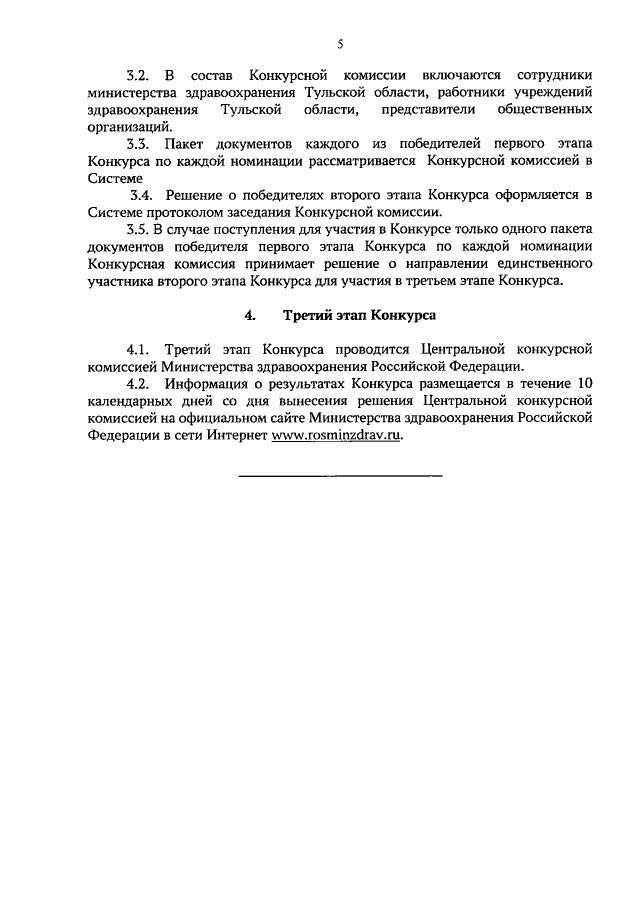 5

3.2. В состав Конкурсной комиссии включаются сотрудники министерства здравоохранения Тульской области, работники учреждений здравоохранения Тульской области, представители общественных организаций.

3.3. Пакет документов каждого из победителей первого этапа Конкурса по каждой номинации рассматривается Конкурсной комиссией в Системе

3.4. Решение о победителях второго этапа Конкурса оформляется в Системе протоколом заседания Конкурсной комиссии.

3.5. В случае поступления для участия в Конкурсе только одного пакета документов победителя первого этапа Конкурса по каждой номинации Конкурсная комиссия принимает решение о направлении единственного участника второго этапа Конкурса для участия в третьем этапе Конкурса.

4. Третий этап Конкурса

4.1. Третий этап Конкурса проводится Центральной конкурсной комиссией Министерства здравоохранения Российской Федерации.

4.2. Информация о результатах Конкурса размещается в течение 10 календарных дней со дня вынесения решения Центральной конкурсной комиссией на официальном сайте Министерства здравоохранения Российской Федерации в сети Интернет www.rosminzdrav.ru.